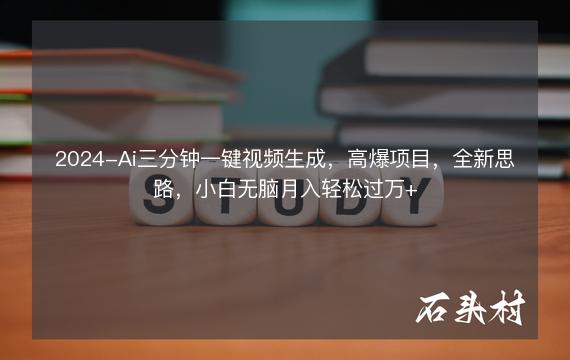 2024-Ai三分钟一键视频生成，高爆项目，全新思路，小白无脑月入轻松过万+

STUDY

石头村